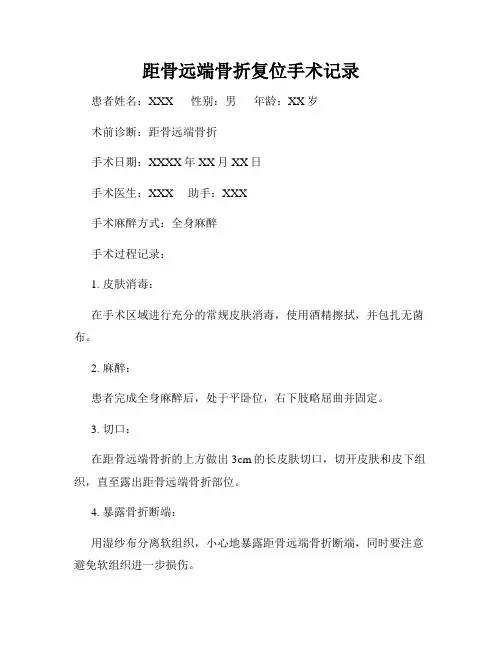 距骨远端骨折复位手术记录

患者姓名：XXX　性别：男　年龄：XX岁

术前诊断：距骨远端骨折

手术日期：XXXX年XX月XX日

手术医生：XXX　助手：XXX

手术麻醉方式：全身麻醉

手术过程记录：

1. 皮肤消毒：

在手术区域进行充分的常规皮肤消毒，使用酒精擦拭，并包扎无菌布。

2. 麻醉：

患者完成全身麻醉后，处于平卧位，右下肢略屈曲并固定。

3. 切口：

在距骨远端骨折的上方做出3cm的长皮肤切口，切开皮肤和皮下组织，直至露出距骨远端骨折部位。

4. 暴露骨折断端：

用湿纱布分离软组织，小心地暴露距骨远端骨折断端，同时要注意避免软组织进一步损伤。